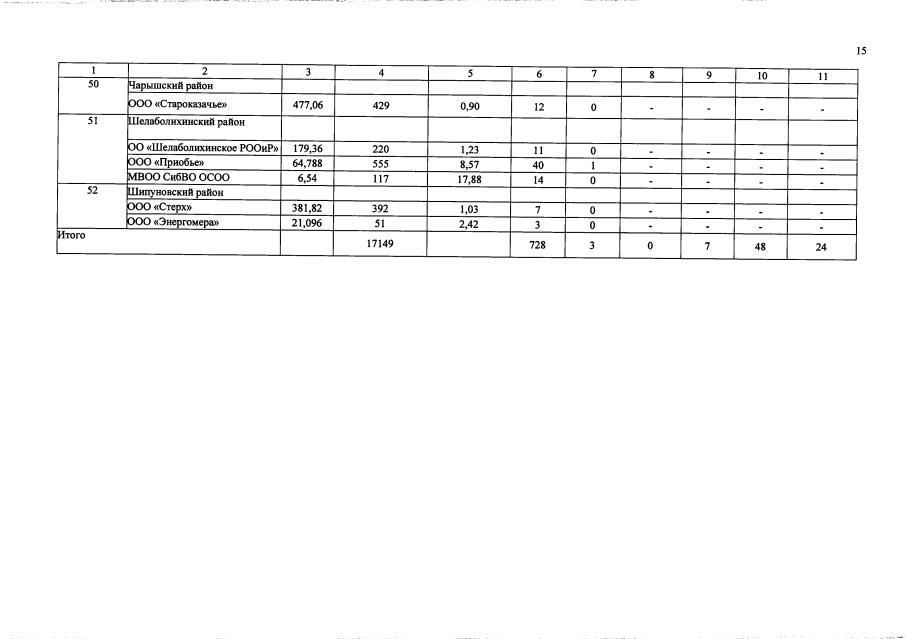 15

| 1 | 2 | 3 | 4 | 5 | 6 | 7 | 8 | 9 | 10 | 11 |
|---|---|---|---|---|---|---|---|---|---|---|
| 50 | Чарышский район | | | | | | | | | |
| | ООО «Староказачье» | 477,06 | 429 | 0,90 | 12 | 0 | - | - | - | - |
| 51 | Шелаболихинский район | | | | | | | | | |
| | ОО «Шелаболихинское РООиР» | 179,36 | 220 | 1,23 | 11 | 0 | - | - | - | - |
| | ООО «Приобье» | 64,788 | 555 | 8,57 | 40 | 1 | - | - | - | - |
| | МВОО СибВО ОСОО | 6,54 | 117 | 17,88 | 14 | 0 | - | - | - | - |
| 52 | Шипуновский район | | | | | | | | | |
| | ООО «Стерх» | 381,82 | 392 | 1,03 | 7 | 0 | - | - | - | - |
| | ООО «Энергомера» | 21,096 | 51 | 2,42 | 3 | 0 | - | - | - | - |
| Итого | | | 17149 | | 728 | 3 | 0 | 7 | 48 | 24 |